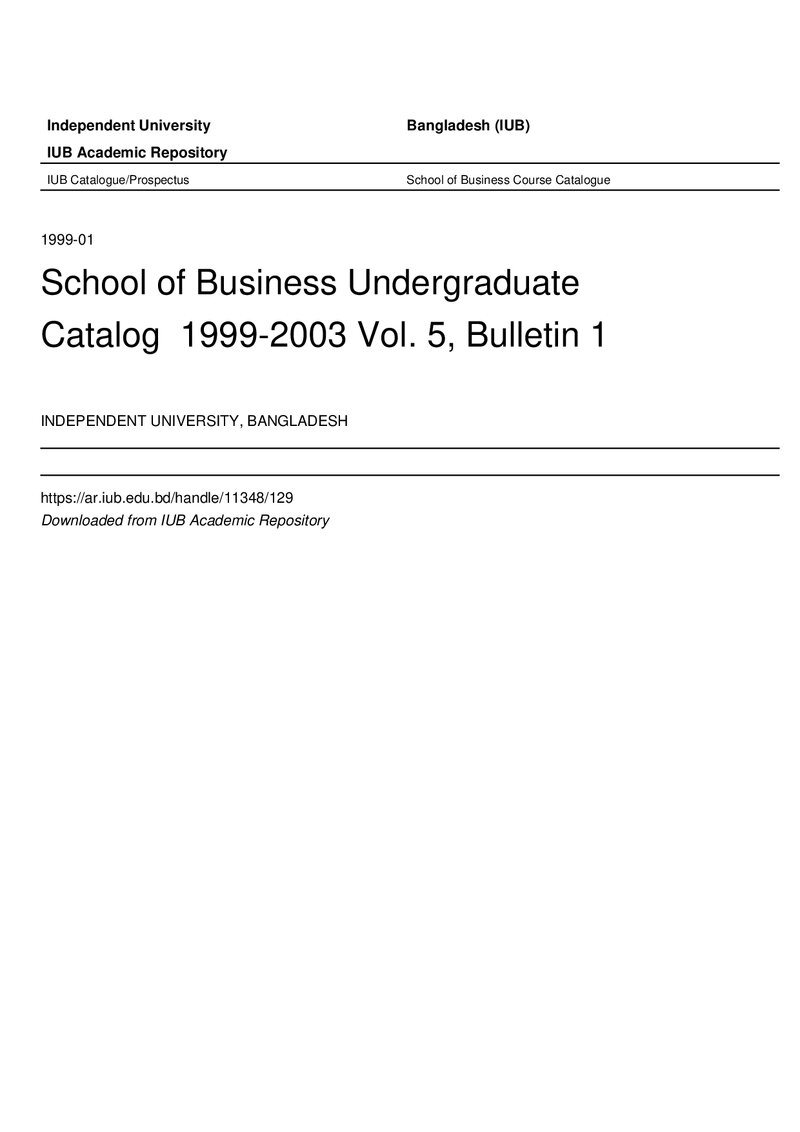 Independent University Bangladesh (IUB)

IUB Academic Repository

IUB Catalogue/Prospectus School of Business Course Catalogue

1999-01

School of Business Undergraduate Catalog 1999-2003 Vol. 5, Bulletin 1

INDEPENDENT UNIVERSITY, BANGLADESH

https://ar.iub.edu.bd/handle/11348/129
Downloaded from IUB Academic Repository